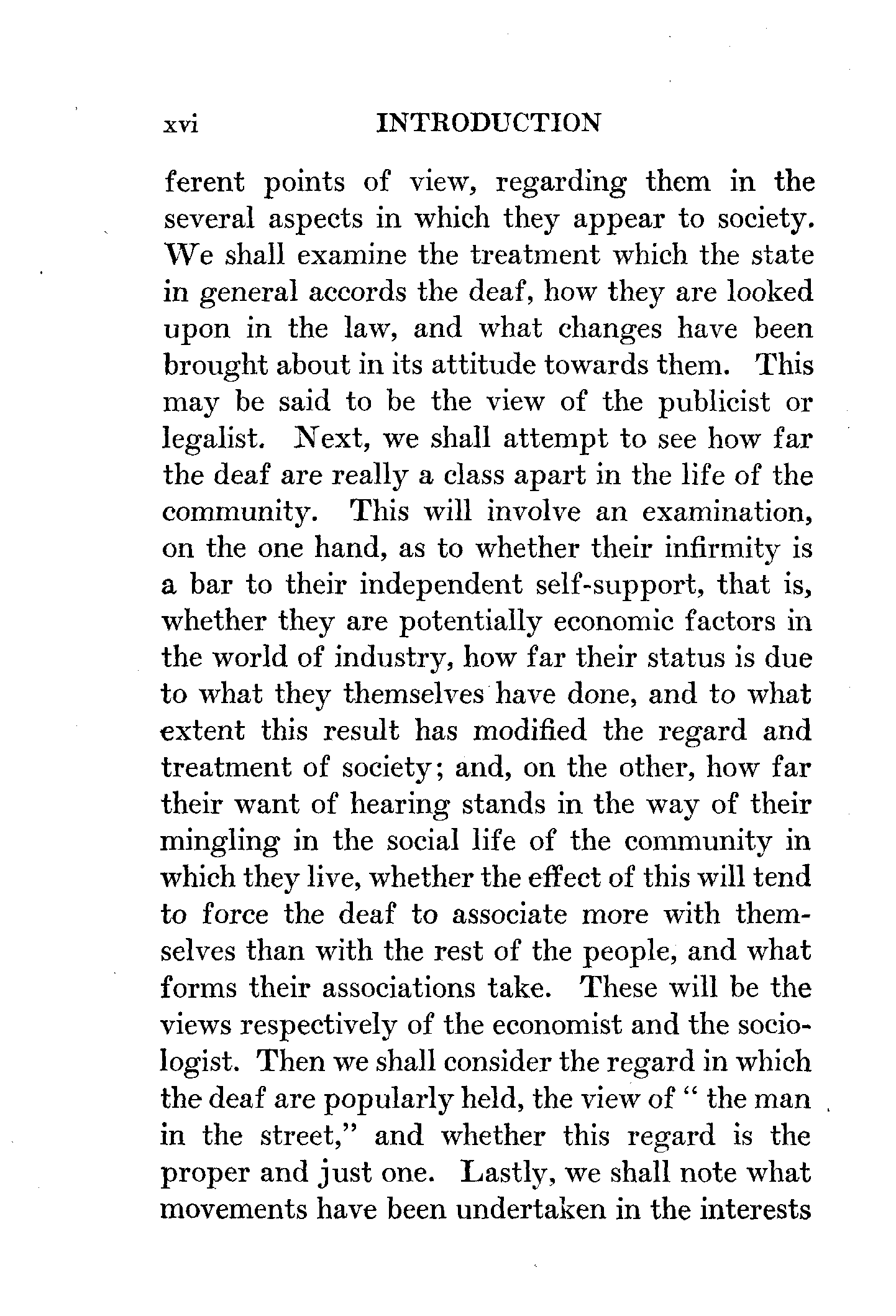 xvi INTRODUCTION

ferent points of view, regarding them in the several aspects in which they appear to society. We shall examine the treatment which the state in general accords the deaf, how they are looked upon in the law, and what changes have been brought about in its attitude towards them. This may be said to be the view of the publicist or legalist. Next, we shall attempt to see how far the deaf are really a class apart in the life of the community. This will involve an examination, on the one hand, as to whether their infirmity is a bar to their independent self-support, that is, whether they are potentially economic factors in the world of industry, how far their status is due to what they themselves have done, and to what extent this result has modified the regard and treatment of society; and, on the other, how far their want of hearing stands in the way of their mingling in the social life of the community in which they live, whether the effect of this will tend to force the deaf to associate more with themselves than with the rest of the people, and what forms their associations take. These will be the views respectively of the economist and the sociologist. Then we shall consider the regard in which the deaf are popularly held, the view of " the man in the street," and whether this regard is the proper and just one. Lastly, we shall note what movements have been undertaken in the interests